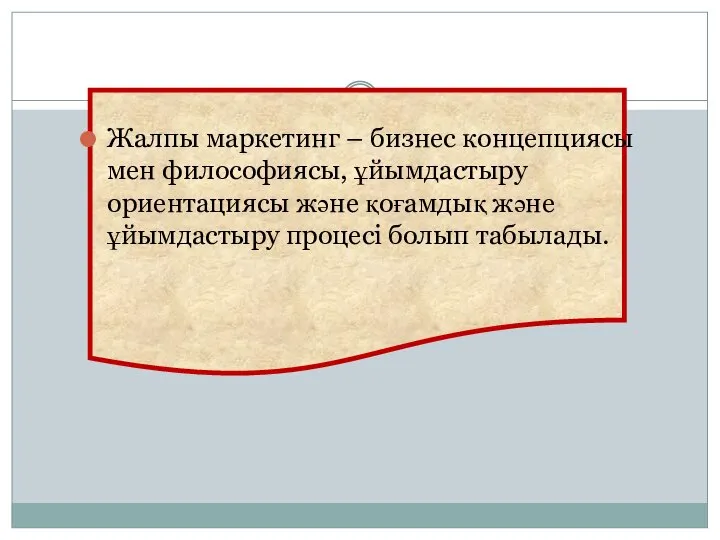 Жалпы маркетинг – бизнес концепциясы мен философиясы, ұйымдастыру ориентациясы және қоғамдық және ұйымдастыру процесі болып табылады.